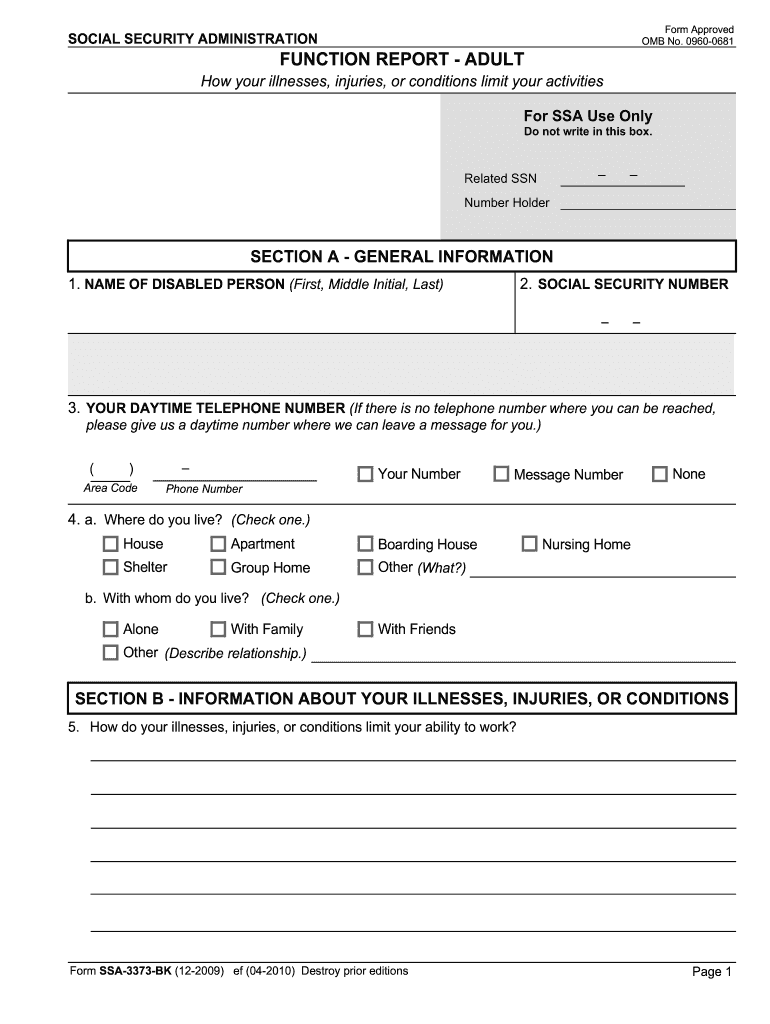 SOCIAL SECURITY ADMINISTRATION

Form Approved
OMB No. 0960-0681

FUNCTION REPORT - ADULT

How your illnesses, injuries, or conditions limit your activities

For SSA Use Only
Do not write in this box.

Related SSN – –
Number Holder

SECTION A - GENERAL INFORMATION

1. NAME OF DISABLED PERSON (First, Middle Initial, Last)

2. SOCIAL SECURITY NUMBER
– –

3. YOUR DAYTIME TELEPHONE NUMBER (If there is no telephone number where you can be reached, please give us a daytime number where we can leave a message for you.)

( ) –
Area Code Phone Number

Your Number Message Number None

4. a. Where do you live? (Check one.)

House Apartment Boarding House Nursing Home
Shelter Group Home Other (What?)

b. With whom do you live? (Check one.)

Alone With Family With Friends
Other (Describe relationship.)

SECTION B - INFORMATION ABOUT YOUR ILLNESSES, INJURIES, OR CONDITIONS

5. How do your illnesses, injuries, or conditions limit your ability to work?

Form SSA-3373-BK (12-2009) ef (04-2010) Destroy prior editions

Page 1